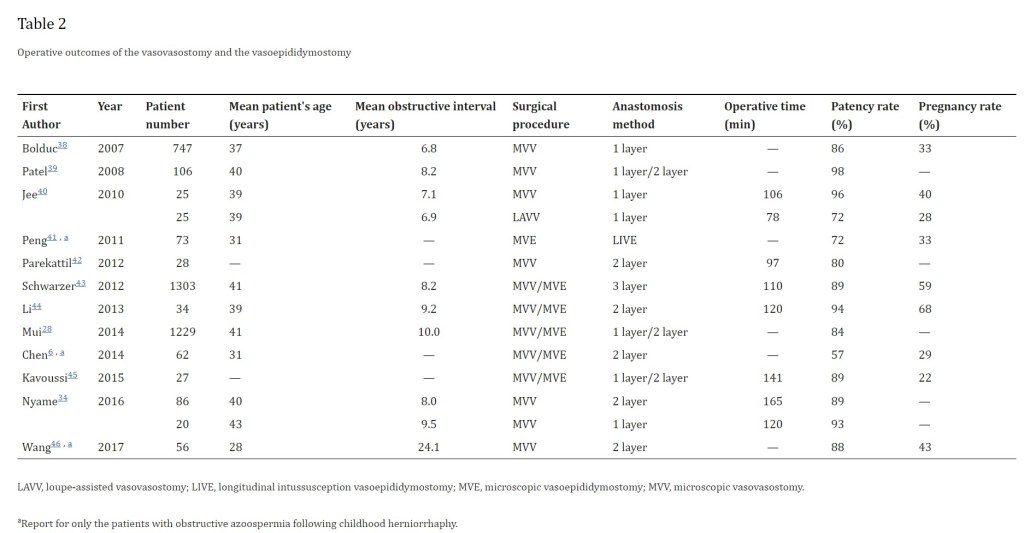 Table 2

Operative outcomes of the vasovasostomy and the vasoepididymostomy

| First Author | Year | Patient number | Mean patient's age (years) | Mean obstructive interval (years) | Surgical procedure | Anastomosis method | Operative time (min) | Patency rate (%) | Pregnancy rate (%) |
|---|---|---|---|---|---|---|---|---|---|
| Bolduc$^{38}$ | 2007 | 747 | 37 | 6.8 | MVV | 1 layer | — | 86 | 33 |
| Patel$^{39}$ | 2008 | 106 | 40 | 8.2 | MVV | 1 layer/2 layer | — | 98 | — |
| Jee$^{40}$ | 2010 | 25 | 39 | 7.1 | MVV | 1 layer | 106 | 96 | 40 |
| | | 25 | 39 | 6.9 | LAVV | 1 layer | 78 | 72 | 28 |
| Peng$^{41,a}$ | 2011 | 73 | 31 | — | MVE | LIVE | — | 72 | 33 |
| Parekattil$^{42}$ | 2012 | 28 | — | — | MVV | 2 layer | 97 | 80 | — |
| Schwarzer$^{43}$ | 2012 | 1303 | 41 | 8.2 | MVV/MVE | 3 layer | 110 | 89 | 59 |
| Li$^{44}$ | 2013 | 34 | 39 | 9.2 | MVV/MVE | 2 layer | 120 | 94 | 68 |
| Mui$^{28}$ | 2014 | 1229 | 41 | 10.0 | MVV/MVE | 1 layer/2 layer | — | 84 | — |
| Chen$^{6,a}$ | 2014 | 62 | 31 | — | MVV/MVE | 2 layer | — | 57 | 29 |
| Kavoussi$^{45}$ | 2015 | 27 | — | — | MVV/MVE | 1 layer/2 layer | 141 | 89 | 22 |
| Nyame$^{34}$ | 2016 | 86 | 40 | 8.0 | MVV | 2 layer | 165 | 89 | — |
| | | 20 | 43 | 9.5 | MVV | 1 layer | 120 | 93 | — |
| Wang$^{46,a}$ | 2017 | 56 | 28 | 24.1 | MVV | 2 layer | — | 88 | 43 |

LAVV, loupe-assisted vasovasostomy; LIVE, longitudinal intussusception vasoepididymostomy; MVE, microscopic vasoepididymostomy; MVV, microscopic vasovasostomy.

$^a$Report for only the patients with obstructive azoospermia following childhood herniorrhaphy.